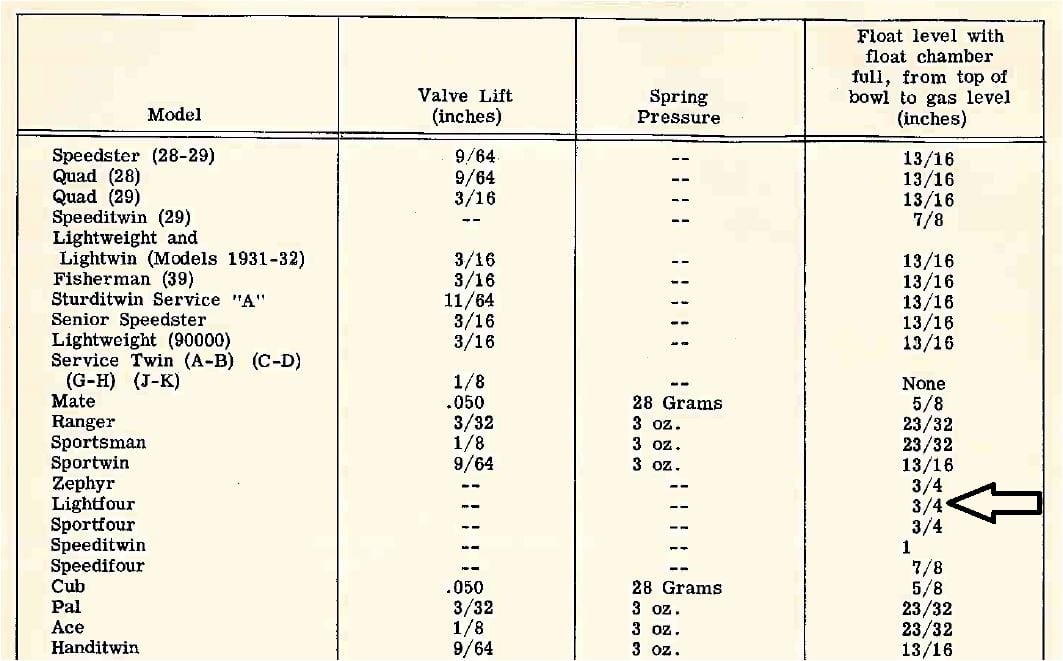 | Model | Valve Lift (inches) | Spring Pressure | Float level with float chamber full, from top of bowl to gas level (inches) |
|---|---|---|---|
| Speedster (28-29) | 9/64 | -- | 13/16 |
| Quad (28) | 9/64 | -- | 13/16 |
| Quad (29) | 3/16 | -- | 13/16 |
| Speeditwin (29) | -- | -- | 7/8 |
| Lightweight and Lightwin (Models 1931-32) | 3/16 | -- | 13/16 |
| Fisherman (39) | 3/16 | -- | 13/16 |
| Sturditwin Service "A" | 11/64 | -- | 13/16 |
| Senior Speedster | 3/16 | -- | 13/16 |
| Lightweight (90000) | 3/16 | -- | 13/16 |
| Service Twin (A-B) (C-D) (G-H) (J-K) | 1/8 | -- | None |
| Mate | .050 | 28 Grams | 5/8 |
| Ranger | 3/32 | 3 oz. | 23/32 |
| Sportsman | 1/8 | 3 oz. | 23/32 |
| Sportwin | 9/64 | 3 oz. | 13/16 |
| Zephyr | -- | -- | 3/4 |
| Lightfour | -- | -- | 3/4 |
| Sportfour | -- | -- | 3/4 |
| Speeditwin | -- | -- | 1 |
| Speedifour | -- | -- | 7/8 |
| Cub | .050 | 28 Grams | 5/8 |
| Pal | 3/32 | 3 oz. | 23/32 |
| Ace | 1/8 | 3 oz. | 23/32 |
| Handitwin | 9/64 | 3 oz. | 13/16 |